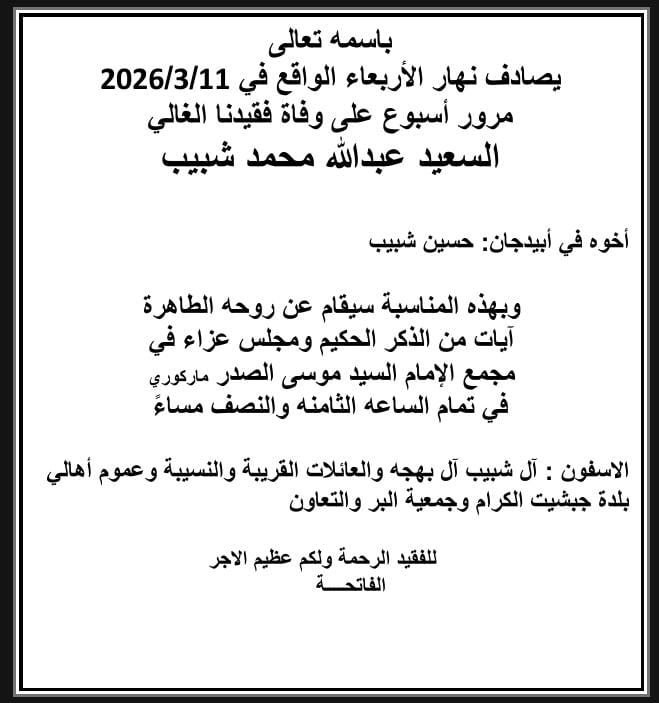 باسمه تعالى
يصادف نهار الأربعاء الواقع في 2026/3/11
مرور أسبوع على وفاة فقيدنا الغالي
السعيد عبدالله محمد شبيب

أخوه في أبيدجان: حسين شبيب

وبهذه المناسبة سيقام عن روحه الطاهرة
آيات من الذكر الحكيم ومجلس عزاء في
مجمع الإمام السيد موسى الصدر ماركوري
في تمام الساعه الثامنه والنصف مساءً

الاسفون : آل شبيب آل بهجه والعائلات القريبة والنسيبة وعموم أهالي بلدة جبشيت الكرام وجمعية البر والتعاون

للفقيد الرحمة ولكم عظيم الاجر
الفاتحـــة